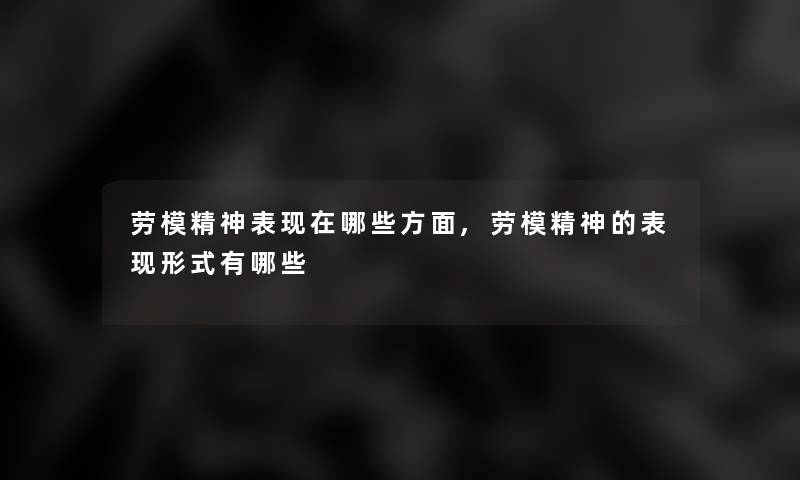 劳模精神表现在哪些方面，劳模精神的表现形式有哪些